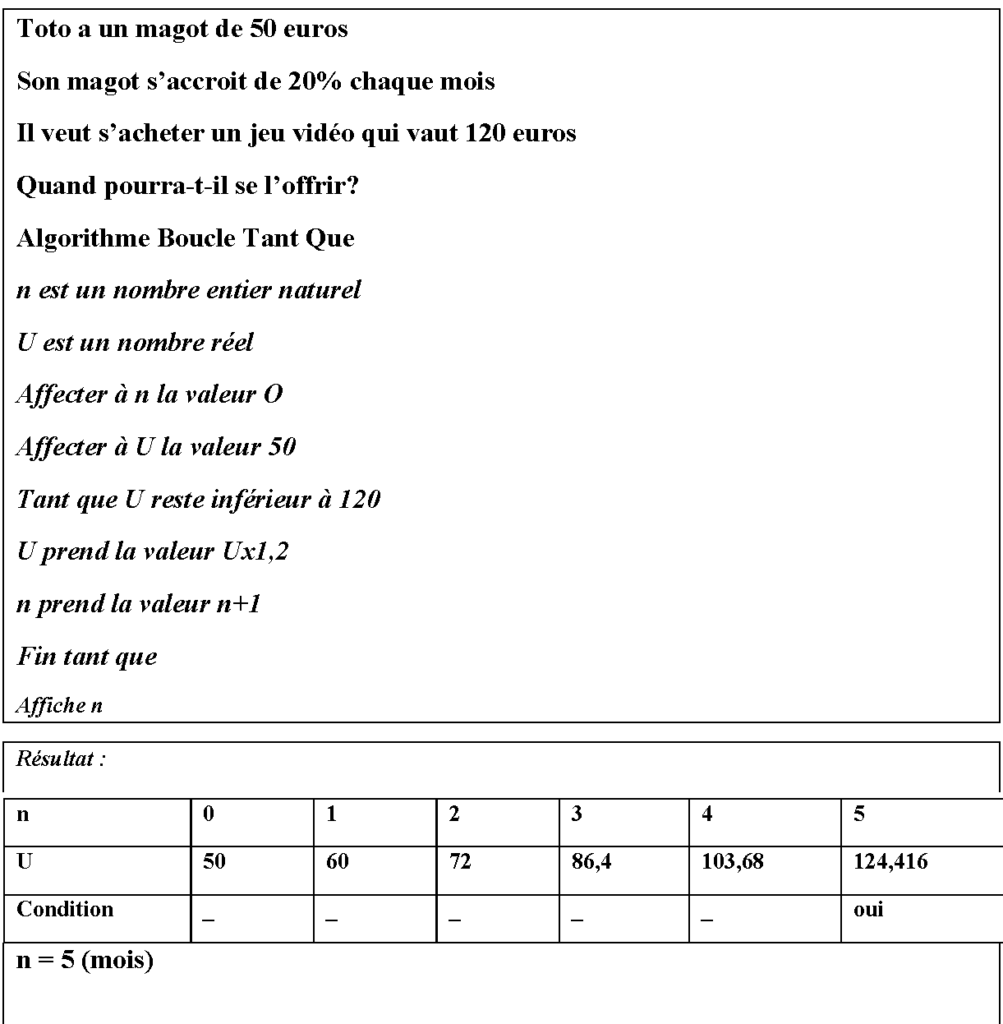 Toto a un magot de 50 euros

Son magot s'accroit de 20% chaque mois

Il veut s'acheter un jeu vidéo qui vaut 120 euros

Quand pourra-t-il se l'offrir?

Algorithme Boucle Tant Que

n est un nombre entier naturel

U est un nombre réel

Affecter à n la valeur O

Affecter à U la valeur 50

Tant que U reste inférieur à 120

U prend la valeur Ux1,2

n prend la valeur n+1

Fin tant que

Affiche n

Résultat :

| n | 0 | 1 | 2 | 3 | 4 | 5 |
|---|---|---|---|---|---|---|
| U | 50 | 60 | 72 | 86,4 | 103,68 | 124,416 |
| Condition | _ | _ | _ | _ | _ | oui |

n = 5 (mois)